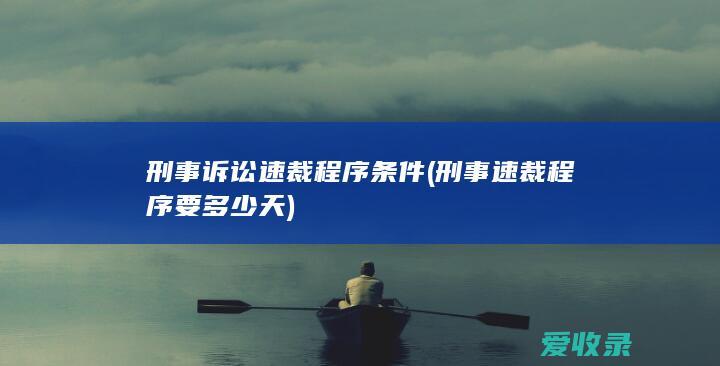 刑事诉讼速裁程序条件(刑事速裁程序要多少天)

爱收录